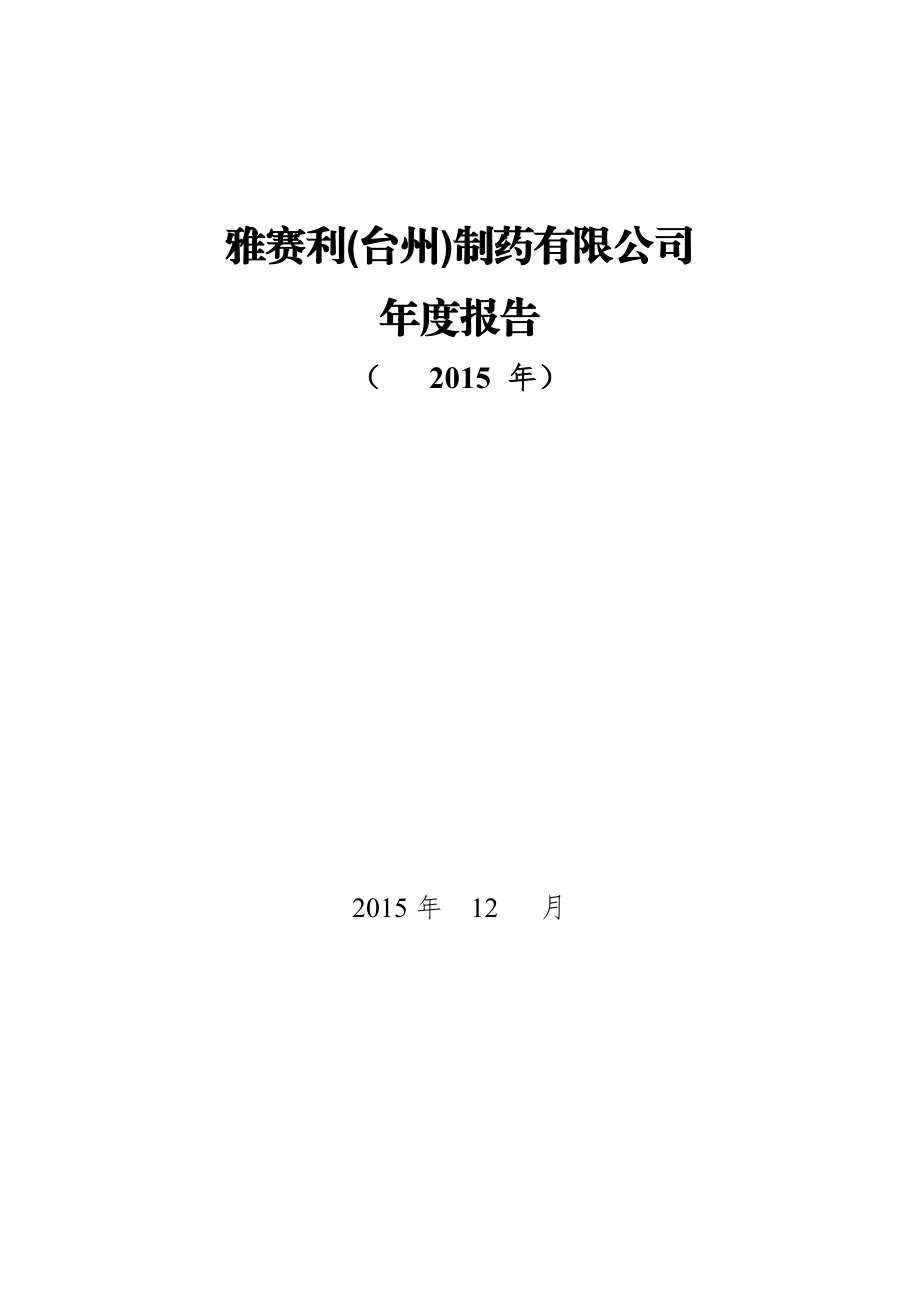 雅赛利(台州)制药有限公司

年度报告

（ 2015 年）

2015 年 12 月